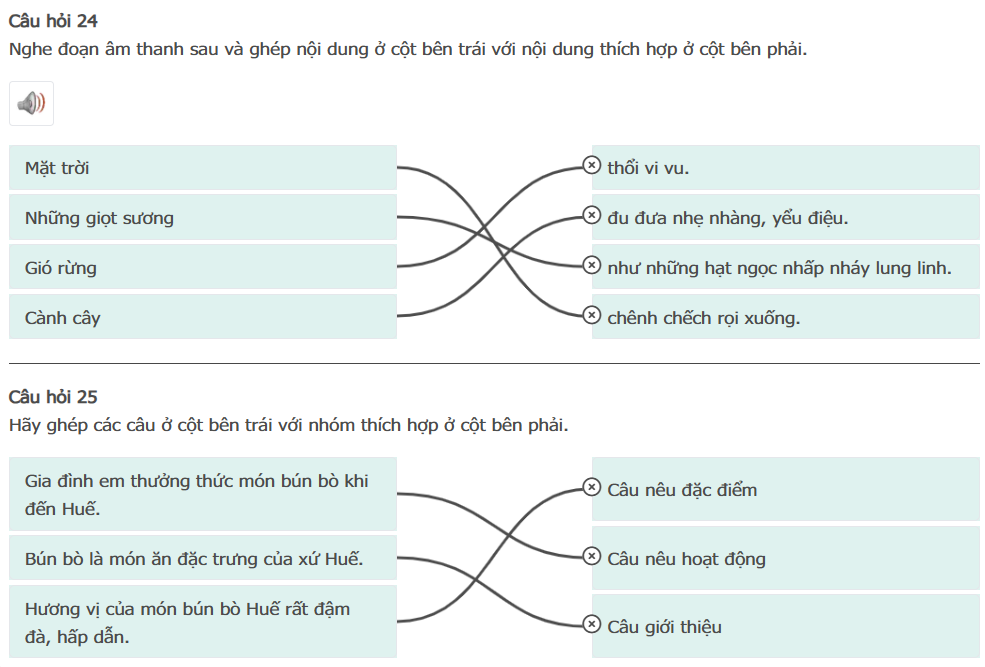 Câu hỏi 24
Nghe đoạn âm thanh sau và ghép nội dung ở cột bên trái với nội dung thích hợp ở cột bên phải.

Mặt trời
Những giọt sương
Gió rừng
Cành cây

thổi vi vu.
đu đưa nhẹ nhàng, yểu điệu.
như những hạt ngọc nhấp nháy lung linh.
chênh chếch rọi xuống.

Câu hỏi 25
Hãy ghép các câu ở cột bên trái với nhóm thích hợp ở cột bên phải.

Gia đình em thưởng thức món bún bò khi đến Huế.
Bún bò là món ăn đặc trưng của xứ Huế.
Hương vị của món bún bò Huế rất đậm đà, hấp dẫn.

Câu nêu đặc điểm
Câu nêu hoạt động
Câu giới thiệu